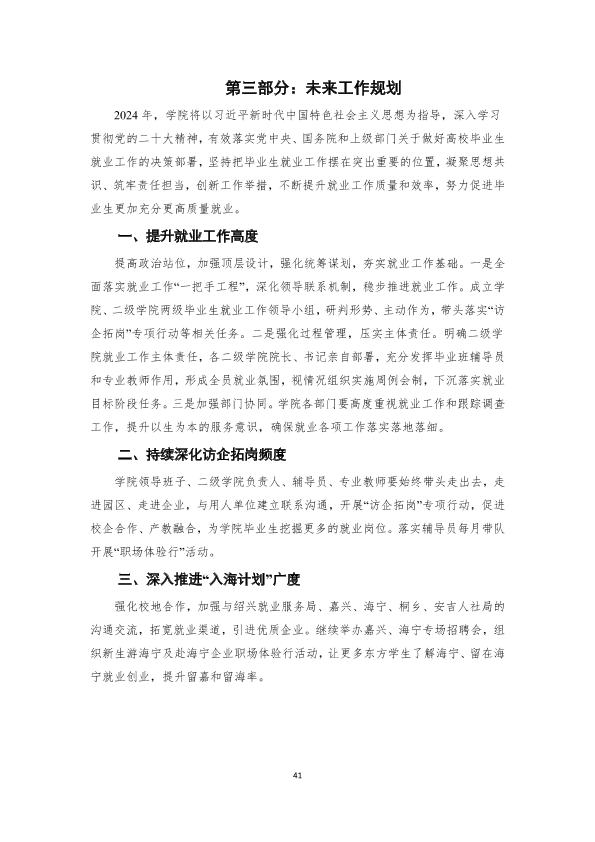 第三部分：未来工作规划

2024年，学院将以习近平新时代中国特色社会主义思想为指导，深入学习贯彻党的二十大精神，有效落实党中央、国务院和上级部门关于做好高校毕业生就业工作的决策部署，坚持把毕业生就业工作摆在突出重要的位置，凝聚思想共识、筑牢责任担当，创新工作举措，不断提升就业工作质量和效率，努力促进毕业生更加充分更高质量就业。

一、提升就业工作高度

提高政治站位，加强顶层设计，强化统筹谋划，夯实就业工作基础。一是全面落实就业工作“一把手工程”，深化领导联系机制，稳步推进就业工作。成立学院、二级学院两级毕业生就业工作领导小组，研判形势、主动作为，带头落实“访企拓岗”专项行动等相关任务。二是强化过程管理，压实主体责任。明确二级学院就业工作主体责任，各二级学院院长、书记亲自部署，充分发挥毕业班辅导员和专业教师作用，形成全员就业氛围，视情况组织实施周例会制，下沉落实就业目标阶段任务。三是加强部门协同。学院各部门要高度重视就业工作和跟踪调查工作，提升以生为本的服务意识，确保就业各项工作落实落地落细。

二、持续深化访企拓岗频度

学院领导班子、二级学院负责人、辅导员、专业教师要始终带头走出去，走进园区、走进企业，与用人单位建立联系沟通，开展“访企拓岗”专项行动，促进校企合作、产教融合，为学院毕业生挖掘更多的就业岗位。落实辅导员每月带队开展“职场体验行”活动。

三、深入推进“入海计划”广度

强化校地合作，加强与绍兴就业服务局、嘉兴、海宁、桐乡、安吉人社局的沟通交流，拓宽就业渠道，引进优质企业。继续举办嘉兴、海宁专场招聘会，组织新生游海宁及赴海宁企业职场体验行活动，让更多东方学生了解海宁、留在海宁就业创业，提升留嘉和留海率。

41